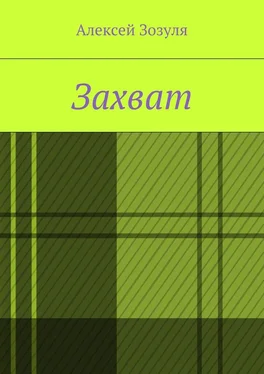 Алексей Зозуля

Захват